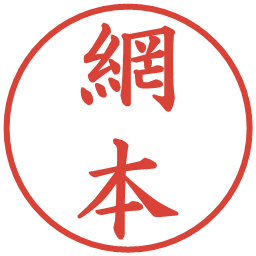 網本